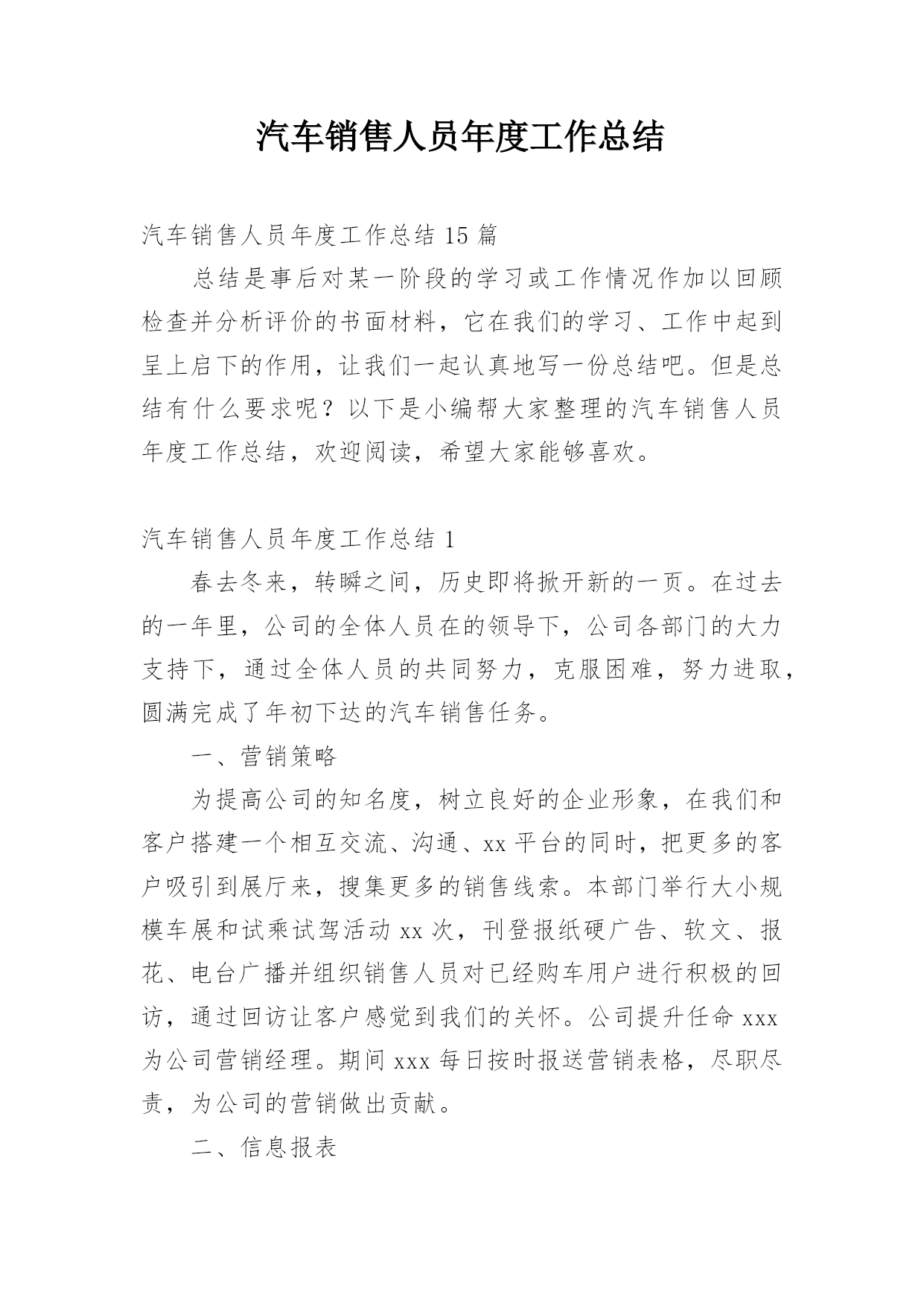 汽车销售人员年度工作总结

汽车销售人员年度工作总结 15 篇

总结是事后对某一阶段的学习或工作情况作加以回顾检查并分析评价的书面材料，它在我们的学习、工作中起到呈上启下的作用，让我们一起认真地写一份总结吧。但是总结有什么要求呢？以下是小编帮大家整理的汽车销售人员年度工作总结，欢迎阅读，希望大家能够喜欢。

汽车销售人员年度工作总结 1

春去冬来，转瞬之间，历史即将掀开新的一页。在过去的一年里，公司的全体人员在的领导下，公司各部门的大力支持下，通过全体人员的共同努力，克服困难，努力进取，圆满完成了年初下达的汽车销售任务。

一、营销策略

为提高公司的知名度，树立良好的企业形象，在我们和客户搭建一个相互交流、沟通、xx 平台的同时，把更多的客户吸引到展厅来，搜集更多的销售线索。本部门举行大小规模车展和试乘试驾活动 xx 次，刊登报纸硬广告、软文、报花、电台广播并组织销售人员对已经购车用户进行积极的回访，通过回访让客户感觉到我们的关怀。公司提升任命 xxx 为公司营销经理。期间 xxx 每日按时报送营销表格，尽职尽责，为公司的营销做出贡献。

二、信息报表